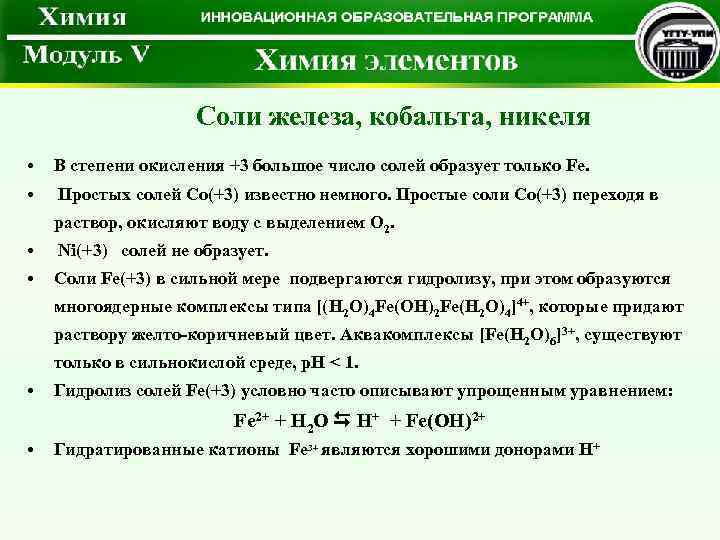 Химия
ИННОВАЦИОННАЯ ОБРАЗОВАТЕЛЬНАЯ ПРОГРАММА
УГТУ-УПИ
Модуль V
Химия элементов

Соли железа, кобальта, никеля

• В степени окисления +3 большое число солей образует только Fe.
• Простых солей Co(+3) известно немного. Простые соли Co(+3) переходя в раствор, окисляют воду с выделением $O_2$.
• Ni(+3) солей не образует.
• Соли Fe(+3) в сильной мере подвергаются гидролизу, при этом образуются многоядерные комплексы типа $[(H_2O)_4Fe(OH)_2Fe(H_2O)_4]^{4+}$, которые придают раствору желто-коричневый цвет. Аквакомплексы $[Fe(H_2O)_6]^{3+}$, существуют только в сильнокислой среде, pH < 1.
• Гидролиз солей Fe(+3) условно часто описывают упрощенным уравнением:
$Fe^{2+} + H_2O \leftrightarrows H^+ + Fe(OH)^{2+}$
• Гидратированные катионы $Fe^{3+}$ являются хорошими донорами $H^+$